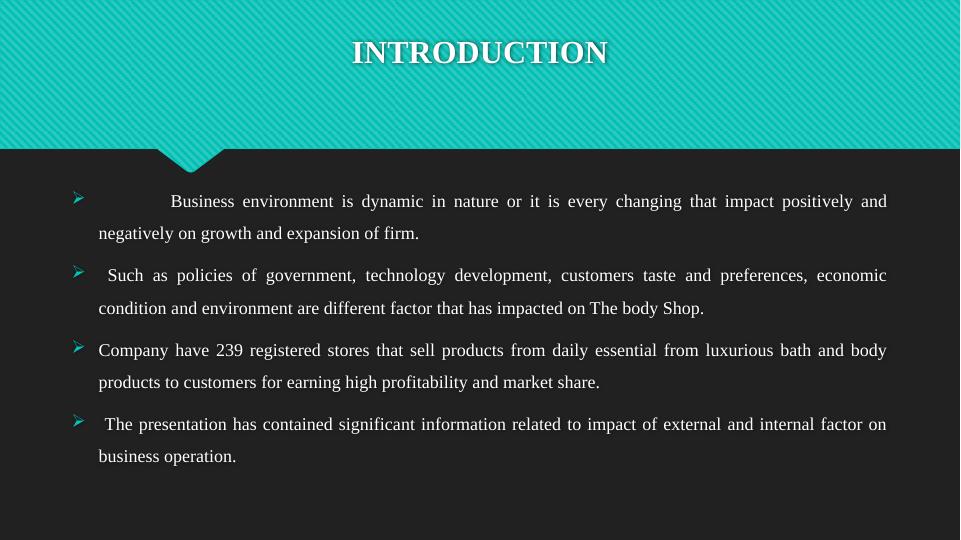 INTRODUCTION

➢ Business environment is dynamic in nature or it is every changing that impact positively and negatively on growth and expansion of firm.

➢ Such as policies of government, technology development, customers taste and preferences, economic condition and environment are different factor that has impacted on The body Shop.

➢ Company have 239 registered stores that sell products from daily essential from luxurious bath and body products to customers for earning high profitability and market share.

➢ The presentation has contained significant information related to impact of external and internal factor on business operation.